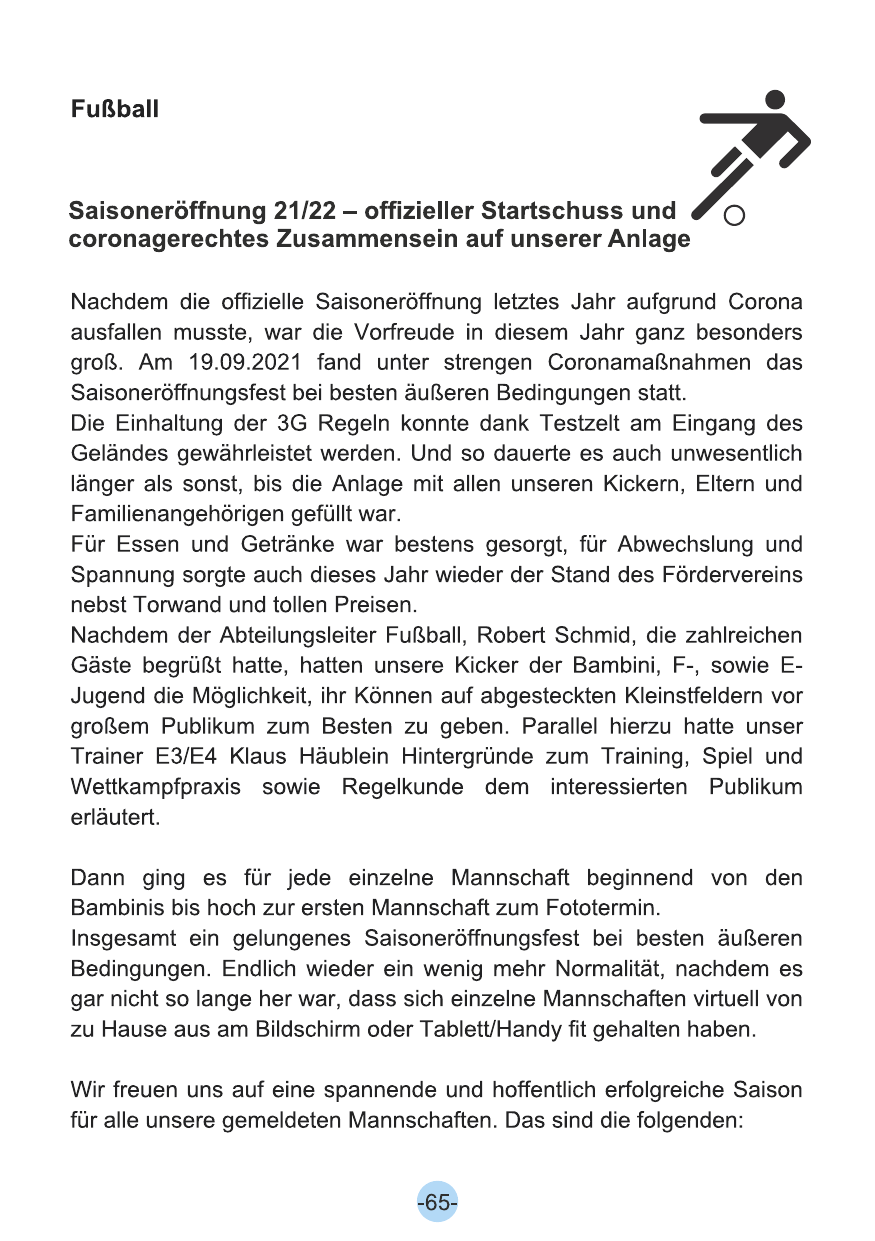 Fußball

Saisoneröffnung 21/22 – offizieller Startschuss und coronagerechtes Zusammensein auf unserer Anlage

Nachdem die offizielle Saisoneröffnung letztes Jahr aufgrund Corona ausfallen musste, war die Vorfreude in diesem Jahr ganz besonders groß. Am 19.09.2021 fand unter strengen Coronamaßnahmen das Saisoneröffnungsfest bei besten äußeren Bedingungen statt.
Die Einhaltung der 3G Regeln konnte dank Testzelt am Eingang des Geländes gewährleistet werden. Und so dauerte es auch unwesentlich länger als sonst, bis die Anlage mit allen unseren Kickern, Eltern und Familienangehörigen gefüllt war.
Für Essen und Getränke war bestens gesorgt, für Abwechslung und Spannung sorgte auch dieses Jahr wieder der Stand des Fördervereins nebst Torwand und tollen Preisen.
Nachdem der Abteilungsleiter Fußball, Robert Schmid, die zahlreichen Gäste begrüßt hatte, hatten unsere Kicker der Bambini, F-, sowie E-Jugend die Möglichkeit, ihr Können auf abgesteckten Kleinstfeldern vor großem Publikum zum Besten zu geben. Parallel hierzu hatte unser Trainer E3/E4 Klaus Häublein Hintergründe zum Training, Spiel und Wettkampfpraxis sowie Regelkunde dem interessierten Publikum erläutert.

Dann ging es für jede einzelne Mannschaft beginnend von den Bambinis bis hoch zur ersten Mannschaft zum Fototermin.
Insgesamt ein gelungenes Saisoneröffnungsfest bei besten äußeren Bedingungen. Endlich wieder ein wenig mehr Normalität, nachdem es gar nicht so lange her war, dass sich einzelne Mannschaften virtuell von zu Hause aus am Bildschirm oder Tablett/Handy fit gehalten haben.

Wir freuen uns auf eine spannende und hoffentlich erfolgreiche Saison für alle unsere gemeldeten Mannschaften. Das sind die folgenden:

-65-